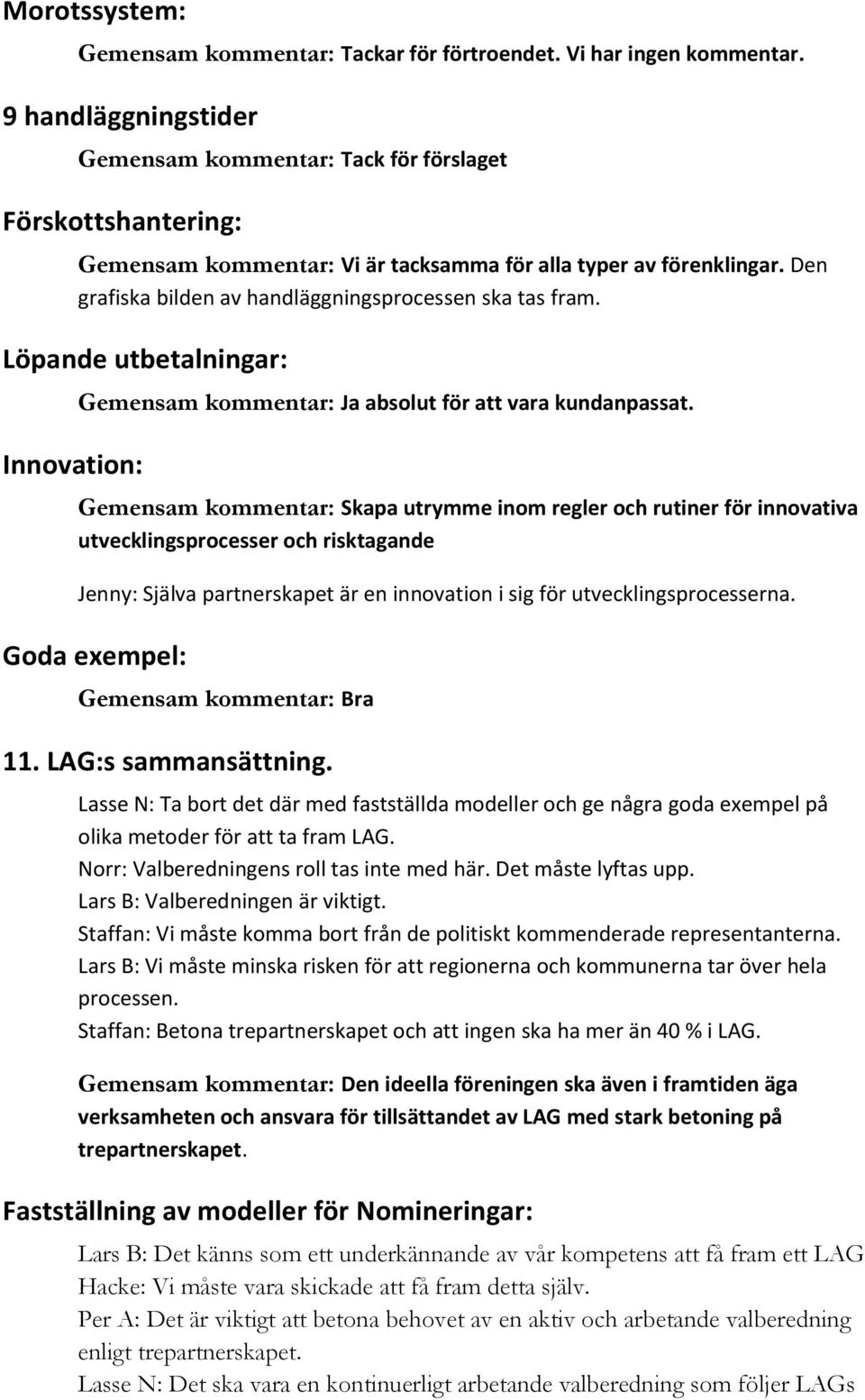 Morotssystem:

Gemensam kommentar: Tackar för förtroendet. Vi har ingen kommentar.

9 handläggningstider

Gemensam kommentar: Tack för förslaget

Förskottshantering:

Gemensam kommentar: Vi är tacksamma för alla typer av förenklingar. Den grafiska bilden av handläggningsprocessen ska tas fram.

Löpande utbetalningar:

Gemensam kommentar: Ja absolut för att vara kundanpassat.

Innovation:

Gemensam kommentar: Skapa utrymme inom regler och rutiner för innovativa utvecklingsprocesser och risktagande

Jenny: Själva partnerskapet är en innovation i sig för utvecklingsprocesserna.

Goda exempel:

Gemensam kommentar: Bra

11. LAG:s sammansättning.

Lasse N: Ta bort det där med fastställda modeller och ge några goda exempel på olika metoder för att ta fram LAG.
Norr: Valberedningens roll tas inte med här. Det måste lyftas upp.
Lars B: Valberedningen är viktigt.
Staffan: Vi måste komma bort från de politiskt kommenderade representanterna.
Lars B: Vi måste minska risken för att regionerna och kommunerna tar över hela processen.
Staffan: Betona trepartnerskapet och att ingen ska ha mer än 40 % i LAG.

Gemensam kommentar: Den ideella föreningen ska även i framtiden äga verksamheten och ansvara för tillsättandet av LAG med stark betoning på trepartnerskapet.

Fastställning av modeller för Nomineringar:

Lars B: Det känns som ett underkännande av vår kompetens att få fram ett LAG
Hacke: Vi måste vara skickade att få fram detta själv.
Per A: Det är viktigt att betona behovet av en aktiv och arbetande valberedning enligt trepartnerskapet.
Lasse N: Det ska vara en kontinuerligt arbetande valberedning som följer LAGs